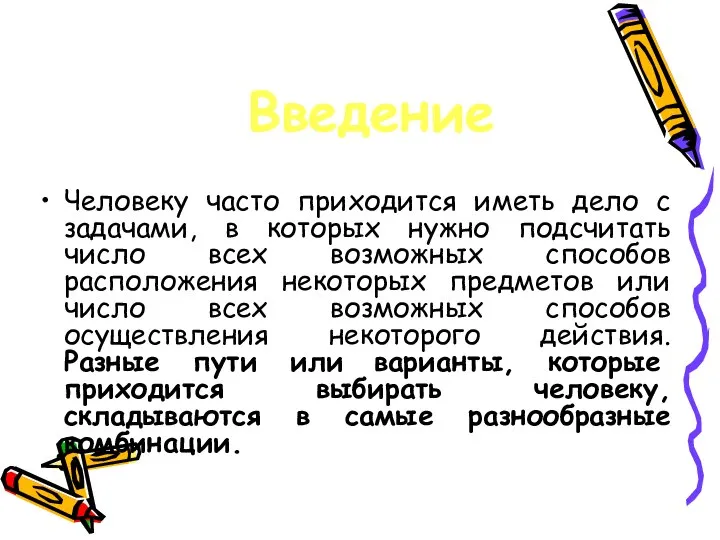 Введение

• Человеку часто приходится иметь дело с задачами, в которых нужно подсчитать число всех возможных способов расположения некоторых предметов или число всех возможных способов осуществления некоторого действия. Разные пути или варианты, которые приходится выбирать человеку, складываются в самые разнообразные комбинации.